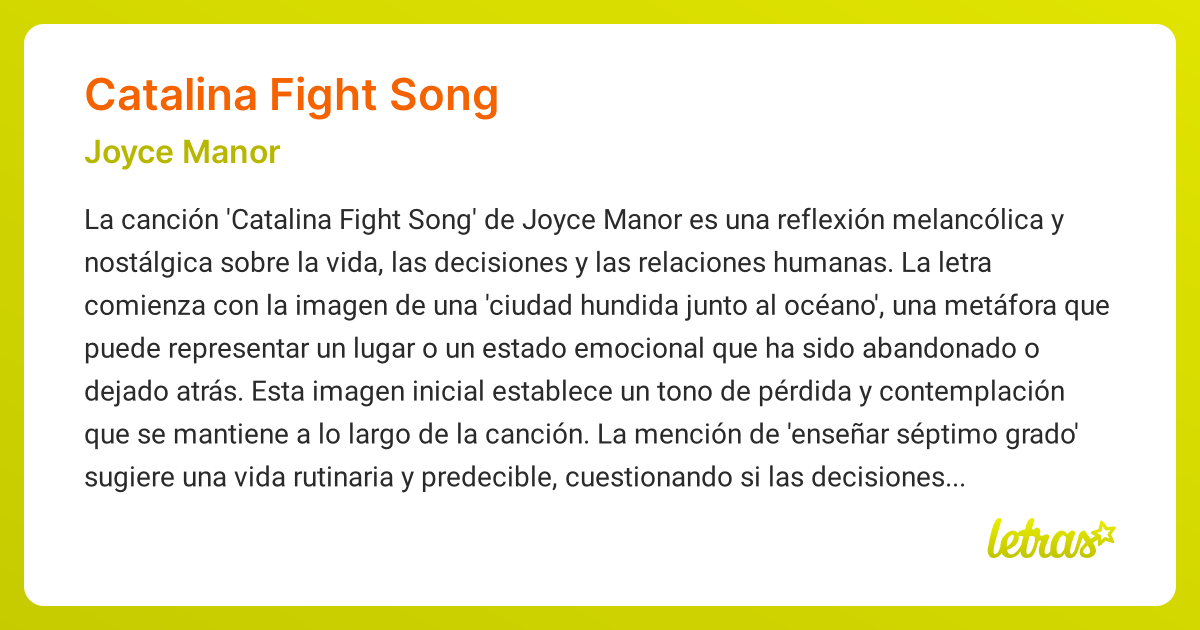 Catalina Fight Song

Joyce Manor

La canción 'Catalina Fight Song' de Joyce Manor es una reflexión melancólica y nostálgica sobre la vida, las decisiones y las relaciones humanas. La letra comienza con la imagen de una 'ciudad hundida junto al océano', una metáfora que puede representar un lugar o un estado emocional que ha sido abandonado o dejado atrás. Esta imagen inicial establece un tono de pérdida y contemplación que se mantiene a lo largo de la canción. La mención de 'enseñar séptimo grado' sugiere una vida rutinaria y predecible, cuestionando si las decisiones...

letras